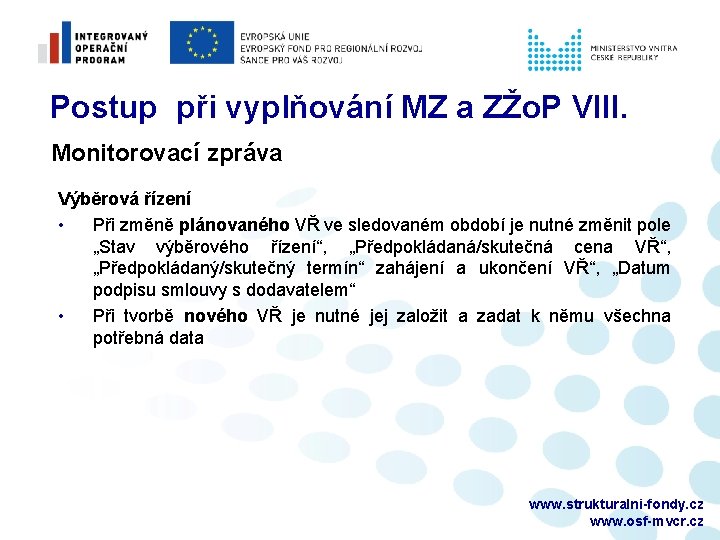 INTEGROVANÝ
OPERAČNÍ
PROGRAM

EVROPSKÁ UNIE
EVROPSKÝ FOND PRO REGIONÁLNÍ ROZVOJ
ŠANCE PRO VÁŠ ROZVOJ

MINISTERSTVO VNITRA
ČESKÉ REPUBLIKY

Postup při vyplňování MZ a ZŽoP VIII.

Monitorovací zpráva

Výběrová řízení

• Při změně plánovaného VŘ ve sledovaném období je nutné změnit pole „Stav výběrového řízení“, „Předpokládaná/skutečná cena VŘ“, „Předpokládaný/skutečný termín“ zahájení a ukončení VŘ“, „Datum podpisu smlouvy s dodavatelem“

• Při tvorbě nového VŘ je nutné jej založit a zadat k němu všechna potřebná data

www.strukturalni-fondy.cz
www.osf-mvcr.cz